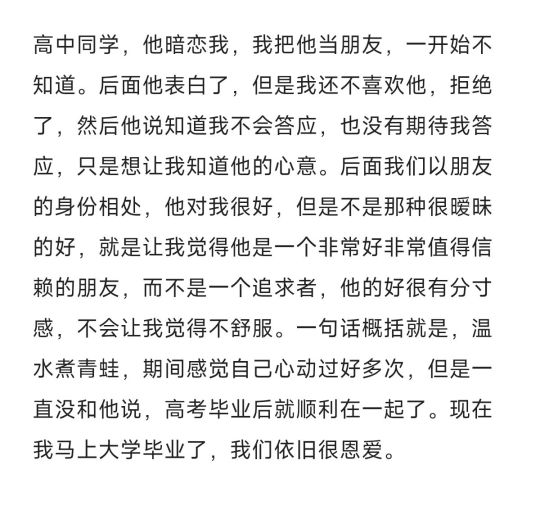 高中同学，他暗恋我，我把他当朋友，一开始不知道。后面他表白了，但是我还不喜欢他，拒绝了，然后他说知道我不会答应，也没有期待我答应，只是想让我知道他的心意。后面我们以朋友的身份相处，他对我很好，但是不是那种很暧昧的好，就是让我觉得他是一个非常好非常值得信赖的朋友，而不是一个追求者，他的好很有分寸感，不会让我觉得不舒服。一句话概括就是，温水煮青蛙，期间感觉自己心动过好多次，但是一直没和他说，高考毕业后就顺利在一起了。现在我马上大学毕业了，我们依旧很恩爱。